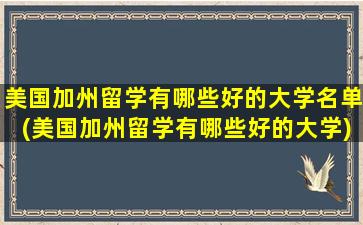 美国加州留学有哪些好的大学名单(美国加州留学有哪些好的大学)